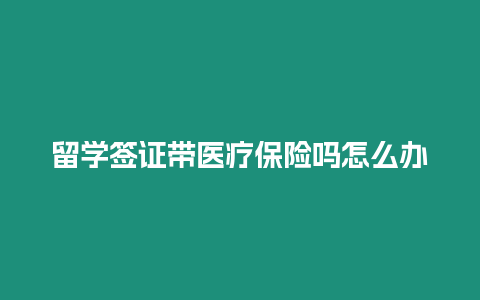 留学签证带医疗保险吗怎么办